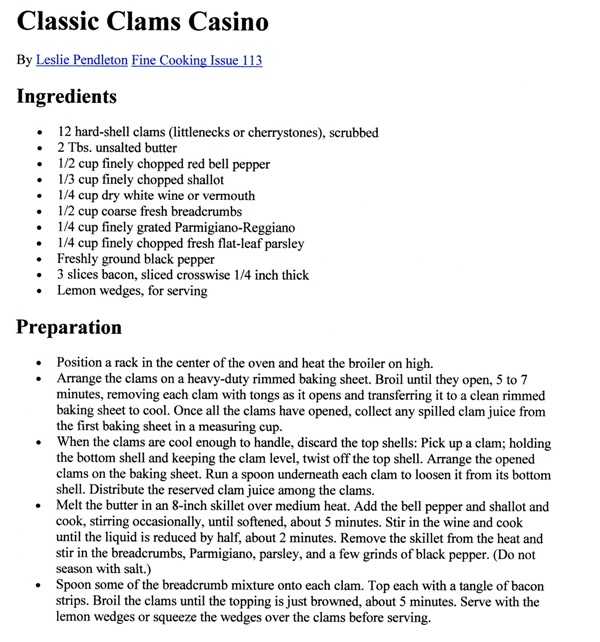 Classic Clams Casino

By Leslie Pendleton Fine Cooking Issue 113

Ingredients

- 12 hard-shell clams (littlenecks or cherrystones), scrubbed
- 2 Tbs. unsalted butter
- 1/2 cup finely chopped red bell pepper
- 1/3 cup finely chopped shallot
- 1/4 cup dry white wine or vermouth
- 1/2 cup coarse fresh breadcrumbs
- 1/4 cup finely grated Parmigiano-Reggiano
- 1/4 cup finely chopped fresh flat-leaf parsley
- Freshly ground black pepper
- 3 slices bacon, sliced crosswise 1/4 inch thick
- Lemon wedges, for serving

Preparation

- Position a rack in the center of the oven and heat the broiler on high.
- Arrange the clams on a heavy-duty rimmed baking sheet. Broil until they open, 5 to 7 minutes, removing each clam with tongs as it opens and transferring it to a clean rimmed baking sheet to cool. Once all the clams have opened, collect any spilled clam juice from the first baking sheet in a measuring cup.
- When the clams are cool enough to handle, discard the top shells: Pick up a clam; holding the bottom shell and keeping the clam level, twist off the top shell. Arrange the opened clams on the baking sheet. Run a spoon underneath each clam to loosen it from its bottom shell. Distribute the reserved clam juice among the clams.
- Melt the butter in an 8-inch skillet over medium heat. Add the bell pepper and shallot and cook, stirring occasionally, until softened, about 5 minutes. Stir in the wine and cook until the liquid is reduced by half, about 2 minutes. Remove the skillet from the heat and stir in the breadcrumbs, Parmigiano, parsley, and a few grinds of black pepper. (Do not season with salt.)
- Spoon some of the breadcrumb mixture onto each clam. Top each with a tangle of bacon strips. Broil the clams until the topping is just browned, about 5 minutes. Serve with the lemon wedges or squeeze the wedges over the clams before serving.